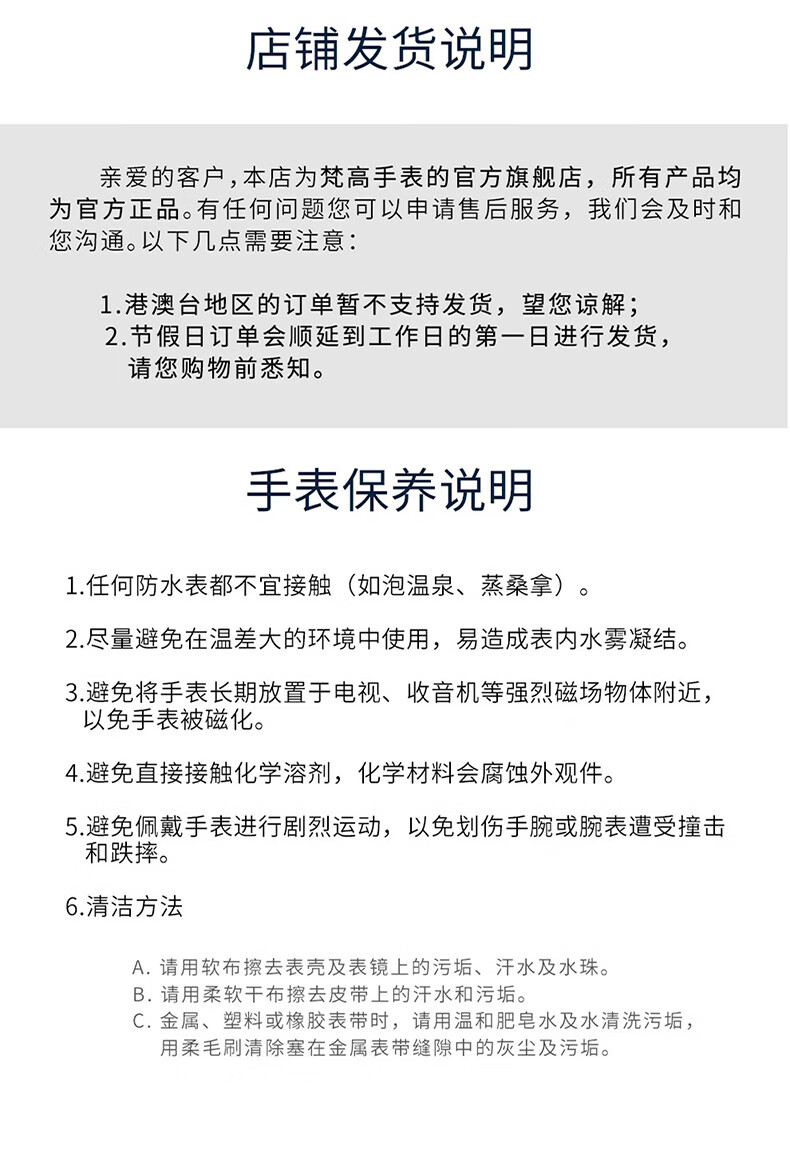 店铺发货说明

亲爱的客户，本店为梵高手表的官方旗舰店，所有产品均为官方正品。有任何问题您可以申请售后服务，我们会及时和您沟通。以下几点需要注意：

1.港澳台地区的订单暂不支持发货，望您谅解；
2.节假日订单会顺延到工作日的第一日进行发货，请您购物前悉知。

手表保养说明

1.任何防水表都不宜接触（如泡温泉、蒸桑拿）。

2.尽量避免在温差大的环境中使用，易造成表内水雾凝结。

3.避免将手表长期放置于电视、收音机等强烈磁场物体附近，以免手表被磁化。

4.避免直接接触化学溶剂，化学材料会腐蚀外观件。

5.避免佩戴手表进行剧烈运动，以免划伤手腕或腕表遭受撞击和跌摔。

6.清洁方法

A.请用软布擦去表壳及表镜上的污垢、汗水及水珠。
B.请用柔软干布擦去皮带上的汗水和污垢。
C.金属、塑料或橡胶表带时，请用温和肥皂水及水清洗污垢，用柔毛刷清除塞在金属表带缝隙中的灰尘及污垢。